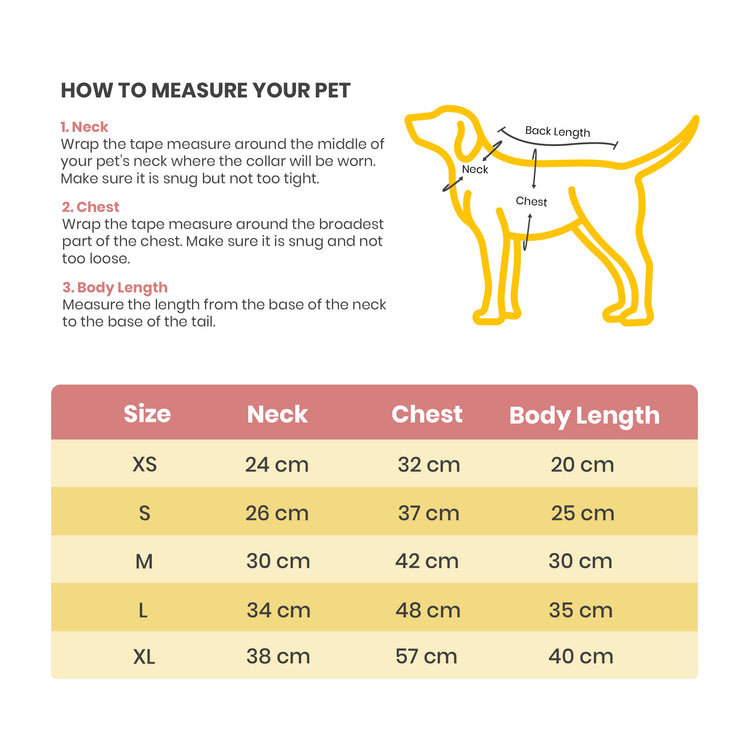 HOW TO MEASURE YOUR PET

1. Neck
Wrap the tape measure around the middle of your pet's neck where the collar will be worn. Make sure it is snug but not too tight.

2. Chest
Wrap the tape measure around the broadest part of the chest. Make sure it is snug and not too loose.

3. Body Length
Measure the length from the base of the neck to the base of the tail.

Back Length
Neck
Chest

| Size | Neck | Chest | Body Length |
|---|---|---|---|
| XS | 24 cm | 32 cm | 20 cm |
| S | 26 cm | 37 cm | 25 cm |
| M | 30 cm | 42 cm | 30 cm |
| L | 34 cm | 48 cm | 35 cm |
| XL | 38 cm | 57 cm | 40 cm |